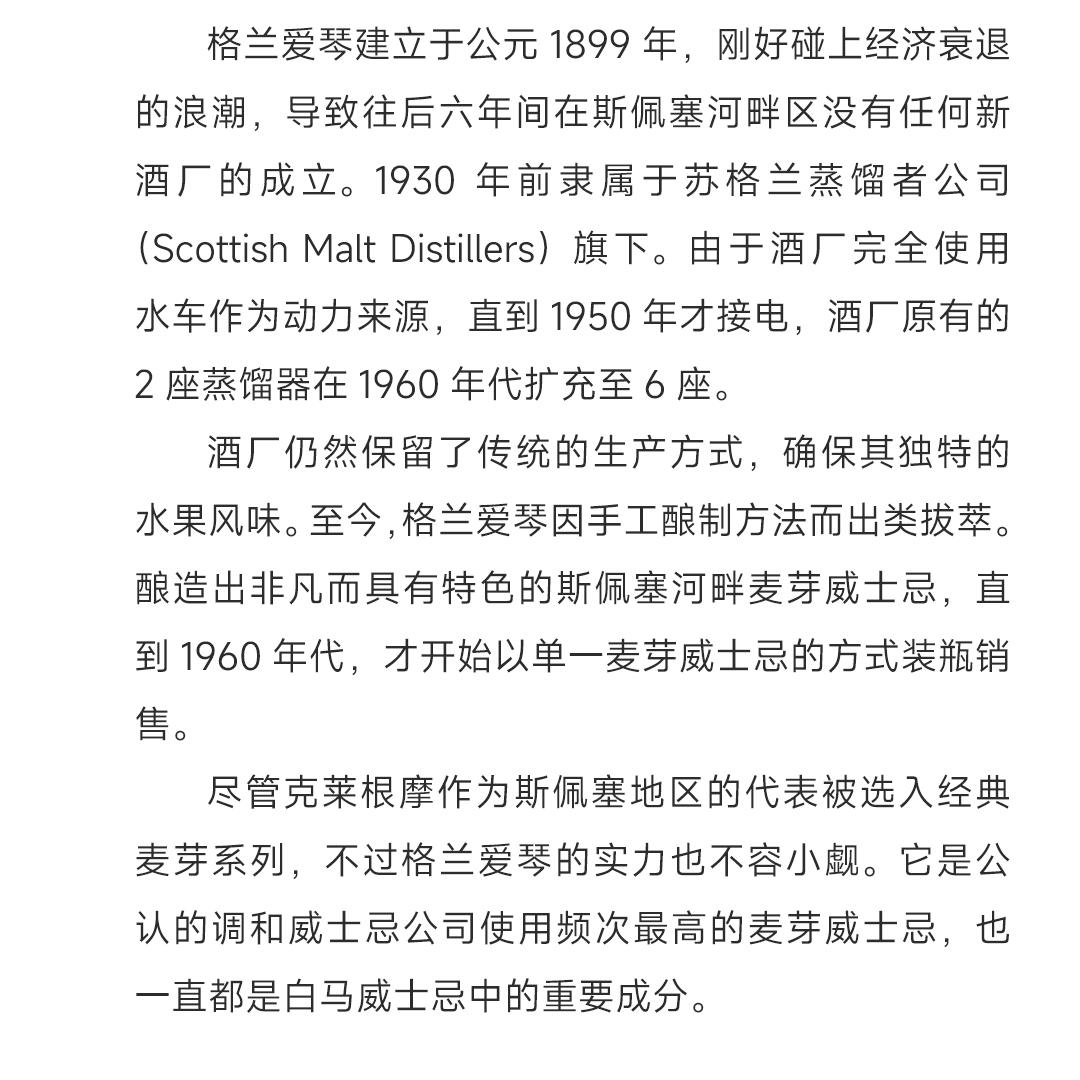 格兰爱琴建立于公元 1899 年，刚好碰上经济衰退的浪潮，导致往后六年间在斯佩塞河畔区没有任何新酒厂的成立。1930 年前隶属于苏格兰蒸馏者公司（Scottish Malt Distillers）旗下。由于酒厂完全使用水车作为动力来源，直到 1950 年才接电，酒厂原有的 2 座蒸馏器在 1960 年代扩充至 6 座。

酒厂仍然保留了传统的生产方式，确保其独特的水果风味。至今，格兰爱琴因手工酿制方法而出类拔萃。酿造出非凡而具有特色的斯佩塞河畔麦芽威士忌，直到 1960 年代，才开始以单一麦芽威士忌的方式装瓶销售。

尽管克莱根摩作为斯佩塞地区的代表被选入经典麦芽系列，不过格兰爱琴的实力也不容小觑。它是公认的调和威士忌公司使用频次最高的麦芽威士忌，也一直都是白马威士忌中的重要成分。